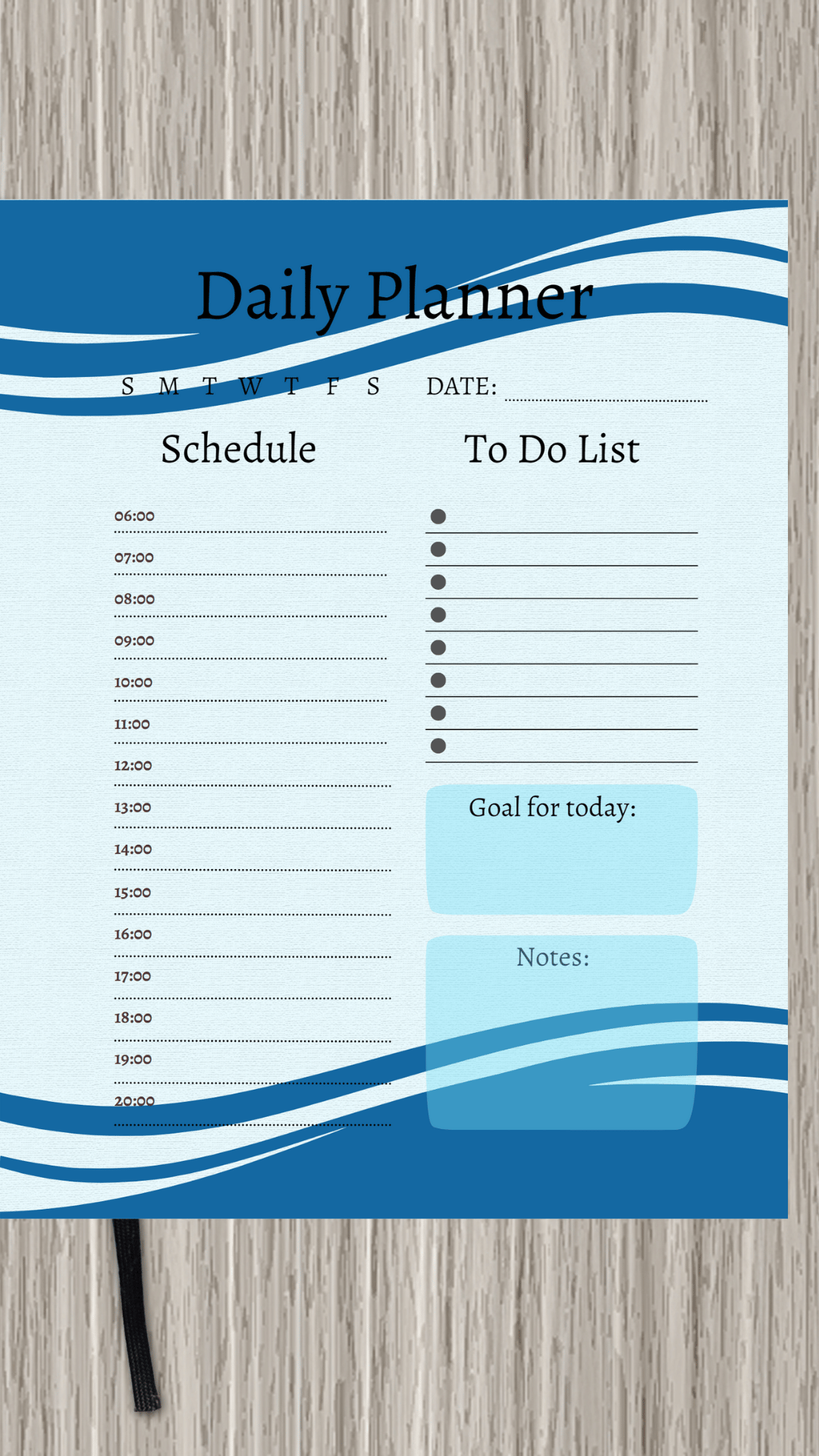 Daily Planner

S M T W T F S DATE: ____

Schedule

06:00 ____
07:00 ____
08:00 ____
09:00 ____
10:00 ____
11:00 ____
12:00 ____
13:00 ____
14:00 ____
15:00 ____
16:00 ____
17:00 ____
18:00 ____
19:00 ____
20:00 ____

To Do List

• ____
• ____
• ____
• ____
• ____
• ____
• ____
• ____

Goal for today:

Notes: